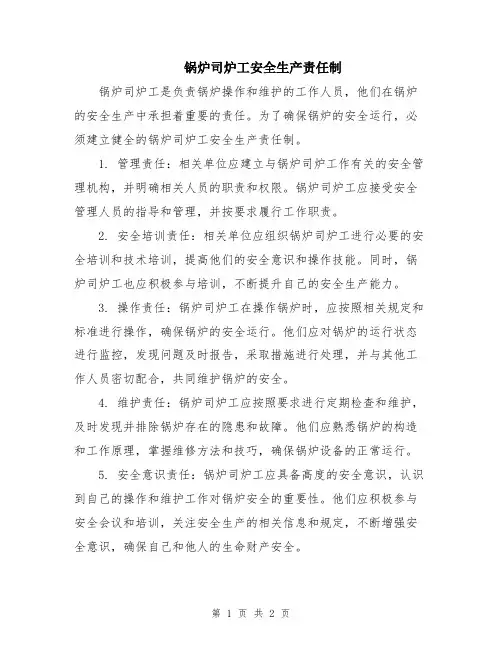 锅炉司炉工安全生产责任制

锅炉司炉工是负责锅炉操作和维护的工作人员，他们在锅炉的安全生产中承担着重要的责任。为了确保锅炉的安全运行，必须建立健全的锅炉司炉工安全生产责任制。

1. 管理责任：相关单位应建立与锅炉司炉工作有关的安全管理机构，并明确相关人员的职责和权限。锅炉司炉工应接受安全管理人员的指导和管理，并按要求履行工作职责。

2. 安全培训责任：相关单位应组织锅炉司炉工进行必要的安全培训和技术培训，提高他们的安全意识和操作技能。同时，锅炉司炉工也应积极参与培训，不断提升自己的安全生产能力。

3. 操作责任：锅炉司炉工在操作锅炉时，应按照相关规定和标准进行操作，确保锅炉的安全运行。他们应对锅炉的运行状态进行监控，发现问题及时报告，采取措施进行处理，并与其他工作人员密切配合，共同维护锅炉的安全。

4. 维护责任：锅炉司炉工应按照要求进行定期检查和维护，及时发现并排除锅炉存在的隐患和故障。他们应熟悉锅炉的构造和工作原理，掌握维修方法和技巧，确保锅炉设备的正常运行。

5. 安全意识责任：锅炉司炉工应具备高度的安全意识，认识到自己的操作和维护工作对锅炉安全的重要性。他们应积极参与安全会议和培训，关注安全生产的相关信息和规定，不断增强安全意识，确保自己和他人的生命财产安全。

第 1 页 共 2 页